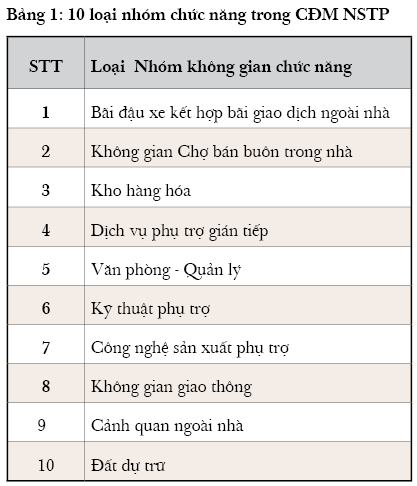 Bảng 1: 10 loại nhóm chức năng trong CĐM NSTP

| STT | Loại  Nhóm không gian chức năng |
|---|---|
| 1 | Bãi đậu xe kết hợp bãi giao dịch ngoài nhà |
| 2 | Không gian Chợ bán buôn trong nhà |
| 3 | Kho hàng hóa |
| 4 | Dịch vụ phụ trợ gián tiếp |
| 5 | Văn phòng - Quản lý |
| 6 | Kỹ thuật phụ trợ |
| 7 | Công nghệ sản xuất phụ trợ |
| 8 | Không gian giao thông |
| 9 | Cảnh quan ngoài nhà |
| 10 | Đất dự trữ |